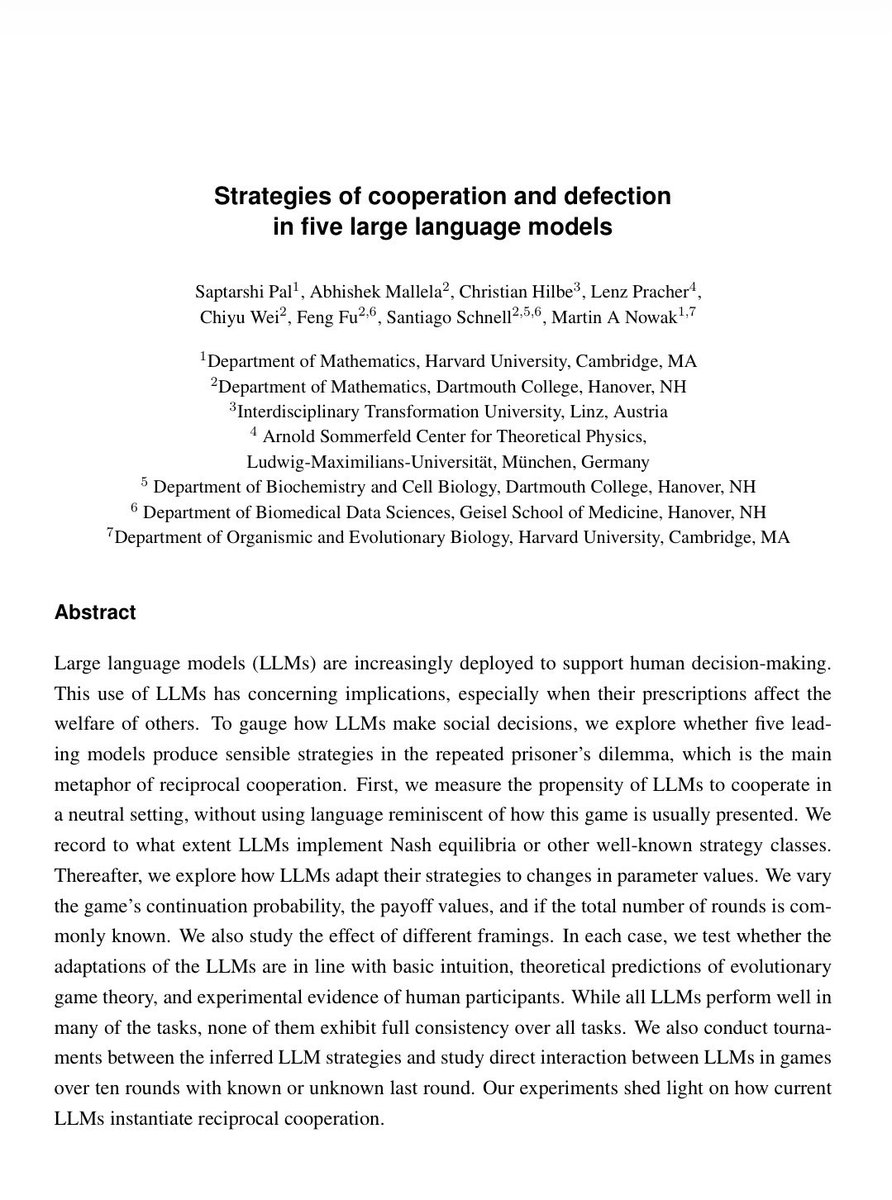 Strategies of cooperation and defection in five large language models

Saptarshi Pal$^1$, Abhishek Mallela$^2$, Christian Hilbe$^3$, Lenz Pracher$^4$, Chiyu Wei$^2$, Feng Fu$^{2,6}$, Santiago Schnell$^{2,5,6}$, Martin A Nowak$^{1,7}$

$^1$Department of Mathematics, Harvard University, Cambridge, MA
$^2$Department of Mathematics, Dartmouth College, Hanover, NH
$^3$Interdisciplinary Transformation University, Linz, Austria
$^4$ Arnold Sommerfeld Center for Theoretical Physics, Ludwig-Maximilians-Universität, München, Germany
$^5$ Department of Biochemistry and Cell Biology, Dartmouth College, Hanover, NH
$^6$ Department of Biomedical Data Sciences, Geisel School of Medicine, Hanover, NH
$^7$Department of Organismic and Evolutionary Biology, Harvard University, Cambridge, MA

Abstract

Large language models (LLMs) are increasingly deployed to support human decision-making. This use of LLMs has concerning implications, especially when their prescriptions affect the welfare of others. To gauge how LLMs make social decisions, we explore whether five leading models produce sensible strategies in the repeated prisoner's dilemma, which is the main metaphor of reciprocal cooperation. First, we measure the propensity of LLMs to cooperate in a neutral setting, without using language reminiscent of how this game is usually presented. We record to what extent LLMs implement Nash equilibria or other well-known strategy classes. Thereafter, we explore how LLMs adapt their strategies to changes in parameter values. We vary the game's continuation probability, the payoff values, and if the total number of rounds is commonly known. We also study the effect of different framings. In each case, we test whether the adaptations of the LLMs are in line with basic intuition, theoretical predictions of evolutionary game theory, and experimental evidence of human participants. While all LLMs perform well in many of the tasks, none of them exhibit full consistency over all tasks. We also conduct tournaments between the inferred LLM strategies and study direct interaction between LLMs in games over ten rounds with known or unknown last round. Our experiments shed light on how current LLMs instantiate reciprocal cooperation.